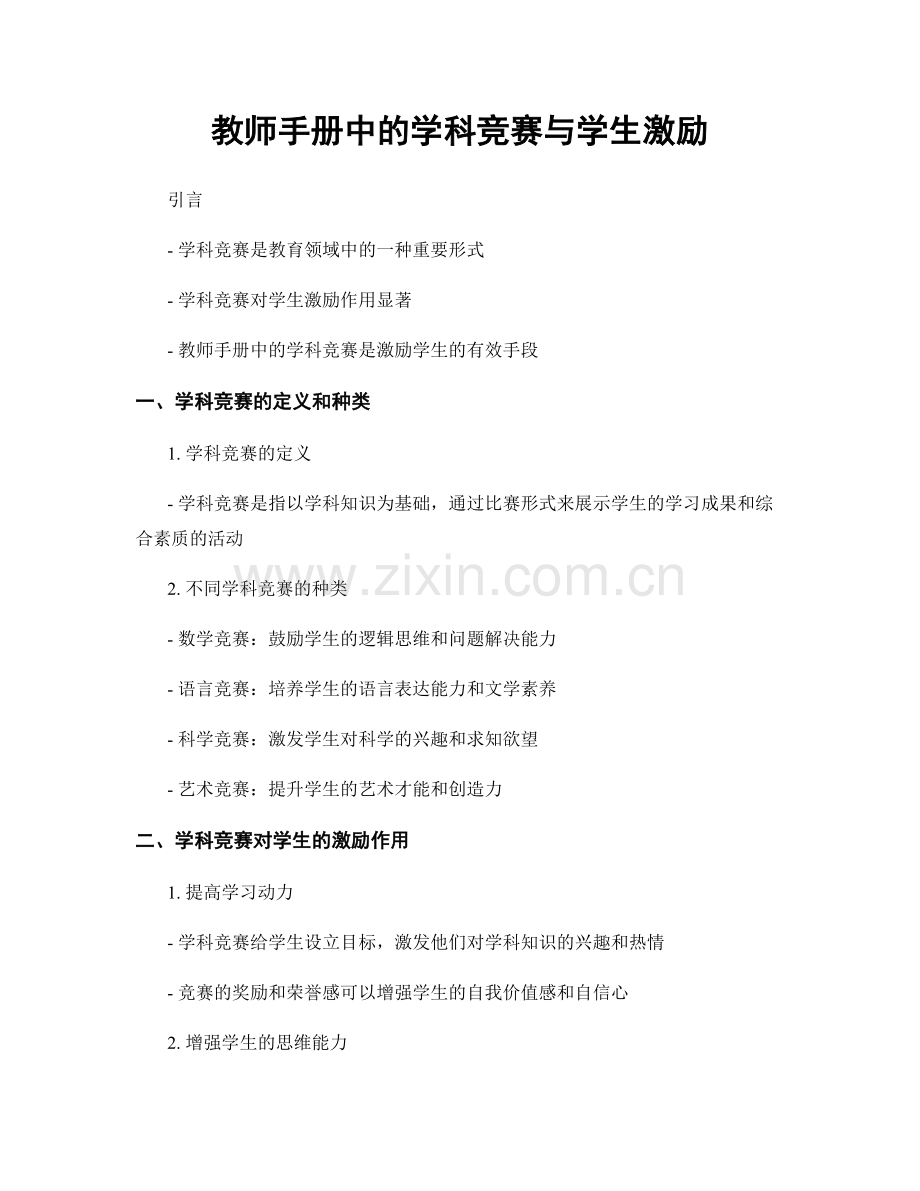 教师手册中的学科竞赛与学生激励

引言

- 学科竞赛是教育领域中的一种重要形式

- 学科竞赛对学生激励作用显著

- 教师手册中的学科竞赛是激励学生的有效手段

一、学科竞赛的定义和种类

1. 学科竞赛的定义

- 学科竞赛是指以学科知识为基础，通过比赛形式来展示学生的学习成果和综合素质的活动

www.zixin.com.cn

2. 不同学科竞赛的种类

- 数学竞赛：鼓励学生的逻辑思维和问题解决能力

- 语言竞赛：培养学生的语言表达能力和文学素养

- 科学竞赛：激发学生对科学的兴趣和求知欲望

- 艺术竞赛：提升学生的艺术才能和创造力

二、学科竞赛对学生的激励作用

1. 提高学习动力

- 学科竞赛给学生设立目标，激发他们对学科知识的兴趣和热情

- 竞赛的奖励和荣誉感可以增强学生的自我价值感和自信心

2. 增强学生的思维能力